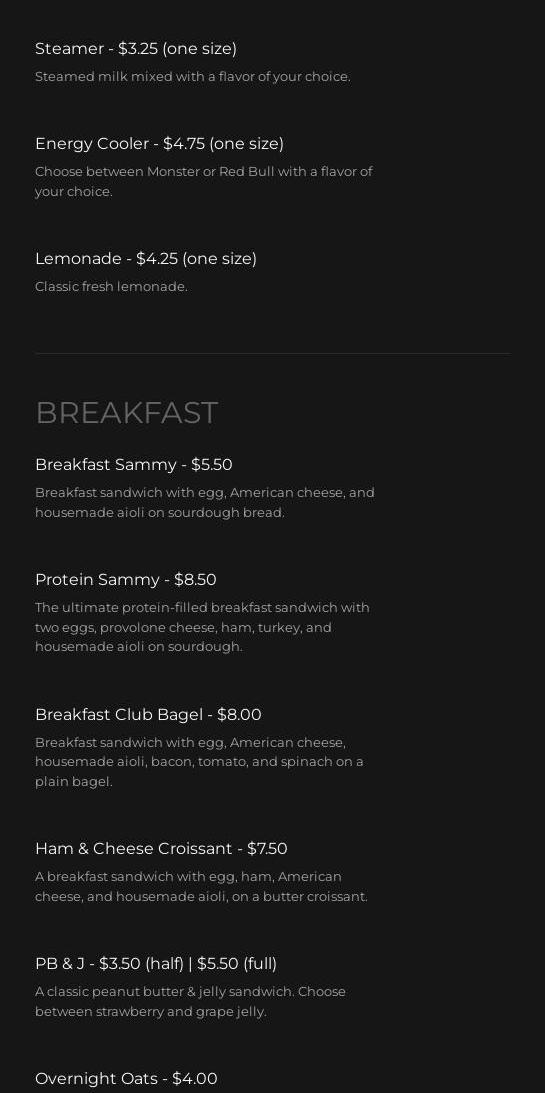 Steamer - $3.25 (one size)

Steamed milk mixed with a flavor of your choice.

Energy Cooler - $4.75 (one size)

Choose between Monster or Red Bull with a flavor of your choice.

Lemonade - $4.25 (one size)

Classic fresh lemonade.

BREAKFAST

Breakfast Sammy - $5.50

Breakfast sandwich with egg, American cheese, and housemade aioli on sourdough bread.

Protein Sammy - $8.50

The ultimate protein-filled breakfast sandwich with two eggs, provolone cheese, ham, turkey, and housemade aioli on sourdough.

Breakfast Club Bagel - $8.00

Breakfast sandwich with egg, American cheese, housemade aioli, bacon, tomato, and spinach on a plain bagel.

Ham & Cheese Croissant - $7.50

A breakfast sandwich with egg, ham, American cheese, and housemade aioli, on a butter croissant.

PB & J - $3.50 (half) | $5.50 (full)

A classic peanut butter & jelly sandwich. Choose between strawberry and grape jelly.

Overnight Oats - $4.00